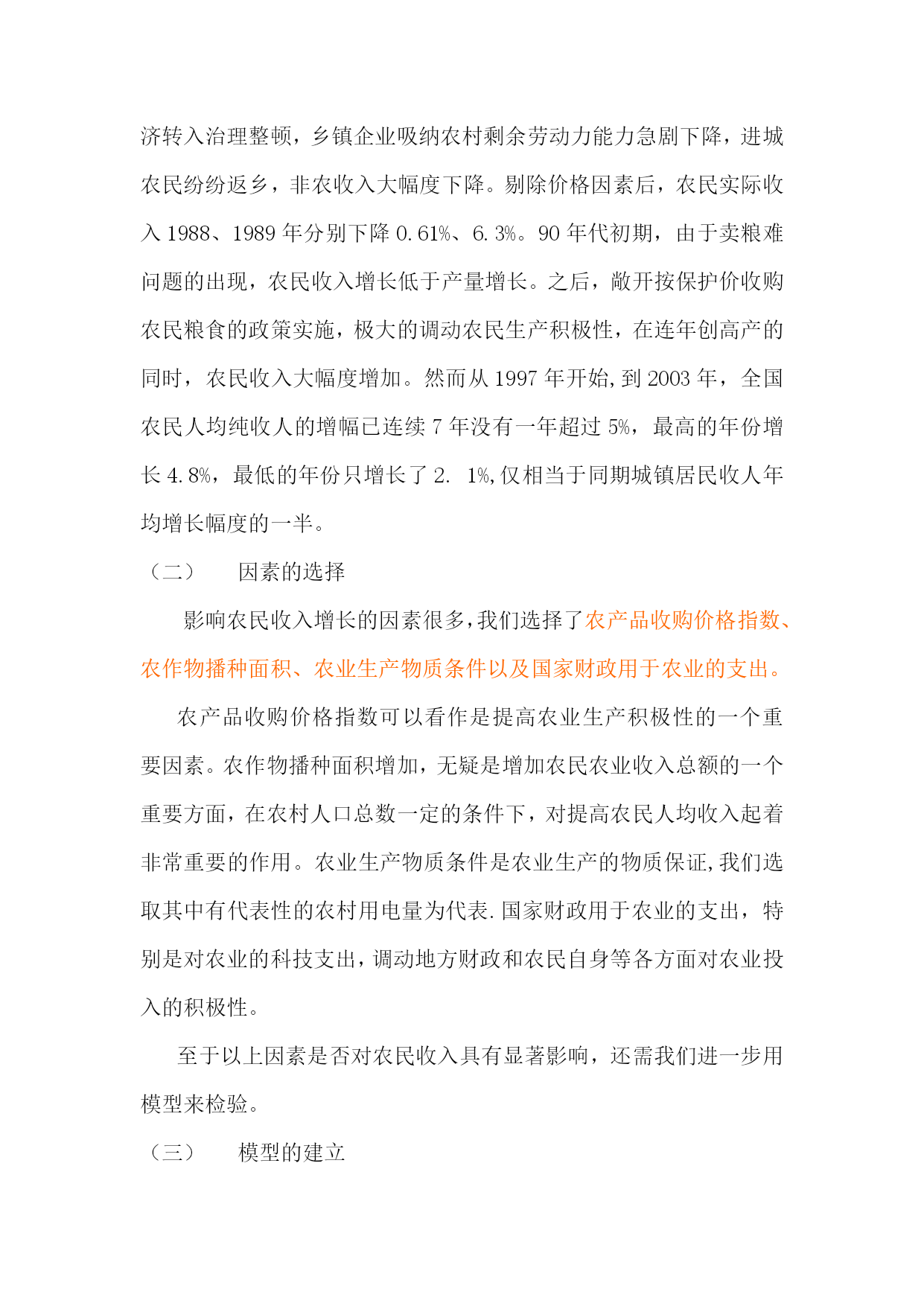 济转入治理整顿，乡镇企业吸纳农村剩余劳动力能力急剧下降，进城农民纷纷返乡，非农收入大幅度下降。剔除价格因素后，农民实际收入 1988、1989 年分别下降 0.61%、6.3%。90 年代初期，由于卖粮难问题的出现，农民收入增长低于产量增长。之后，敞开按保护价收购农民粮食的政策实施，极大的调动农民生产积极性，在连年创高产的同时，农民收入大幅度增加。然而从 1997 年开始,到 2003 年，全国农民人均纯收人的增幅已连续 7 年没有一年超过 5%，最高的年份增长 4.8%，最低的年份只增长了 2. 1%,仅相当于同期城镇居民收人年均增长幅度的一半。

（二）　因素的选择

影响农民收入增长的因素很多,我们选择了农产品收购价格指数、农作物播种面积、农业生产物质条件以及国家财政用于农业的支出。

农产品收购价格指数可以看作是提高农业生产积极性的一个重要因素。农作物播种面积增加，无疑是增加农民农业收入总额的一个重要方面，在农村人口总数一定的条件下，对提高农民人均收入起着非常重要的作用。农业生产物质条件是农业生产的物质保证,我们选取其中有代表性的农村用电量为代表.国家财政用于农业的支出，特别是对农业的科技支出,调动地方财政和农民自身等各方面对农业投入的积极性。

至于以上因素是否对农民收入具有显著影响，还需我们进一步用模型来检验。

（三）　模型的建立